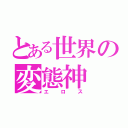 とある世界の変態神
エロス